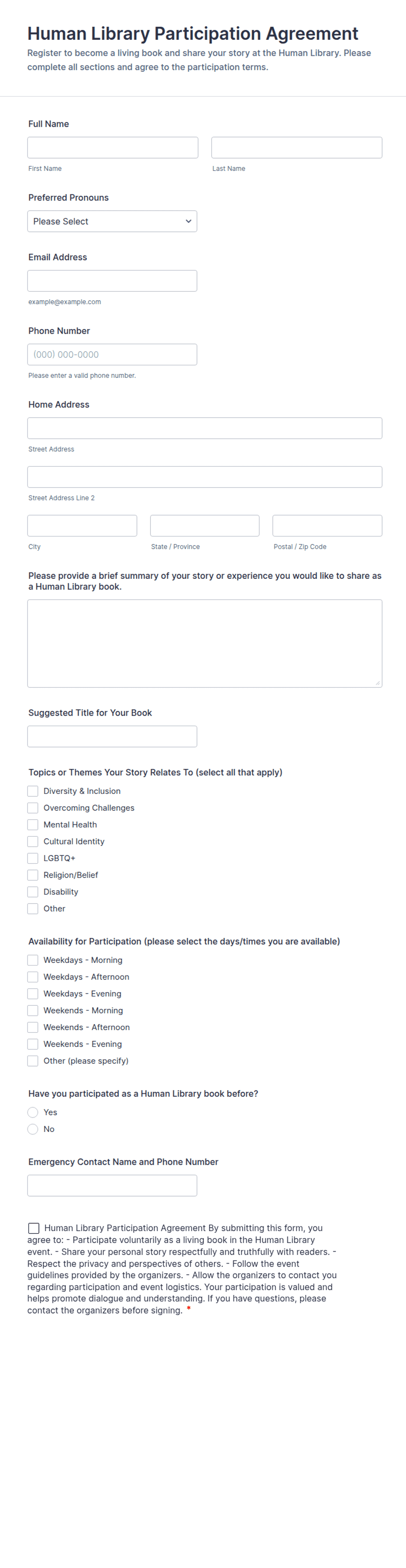 Human Library Participation Agreement

Register to become a living book and share your story at the Human Library. Please complete all sections and agree to the participation terms.

Full Name

First Name

Last Name

Preferred Pronouns

Please Select

Email Address

example@example.com

Phone Number

(000) 000-0000

Please enter a valid phone number.

Home Address

Street Address

Street Address Line 2

City

State / Province

Postal / Zip Code

Please provide a brief summary of your story or experience you would like to share as a Human Library book.

Suggested Title for Your Book

Topics or Themes Your Story Relates To (select all that apply)

Diversity & Inclusion
Overcoming Challenges
Mental Health
Cultural Identity
LGBTQ+
Religion/Belief
Disability
Other

Availability for Participation (please select the days/times you are available)

Weekdays - Morning
Weekdays - Afternoon
Weekdays - Evening
Weekends - Morning
Weekends - Afternoon
Weekends - Evening
Other (please specify)

Have you participated as a Human Library book before?

Yes
No

Emergency Contact Name and Phone Number

Human Library Participation Agreement By submitting this form, you agree to: - Participate voluntarily as a living book in the Human Library event. - Share your personal story respectfully and truthfully with readers. - Respect the privacy and perspectives of others. - Follow the event guidelines provided by the organizers. - Allow the organizers to contact you regarding participation and event logistics. Your participation is valued and helps promote dialogue and understanding. If you have questions, please contact the organizers before signing. *